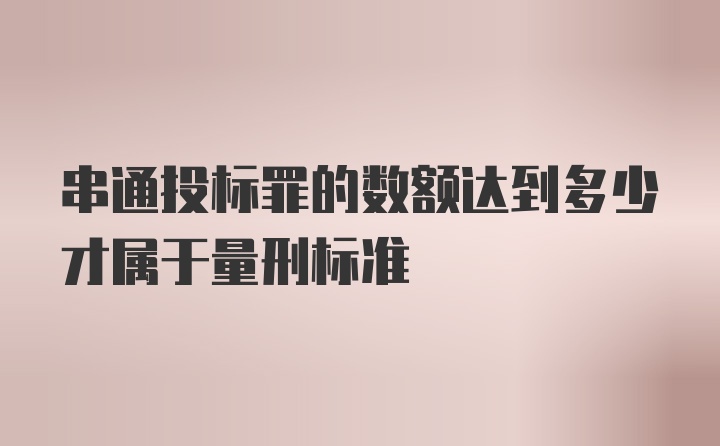 串通投标罪的数额达到多少才属于量刑标准